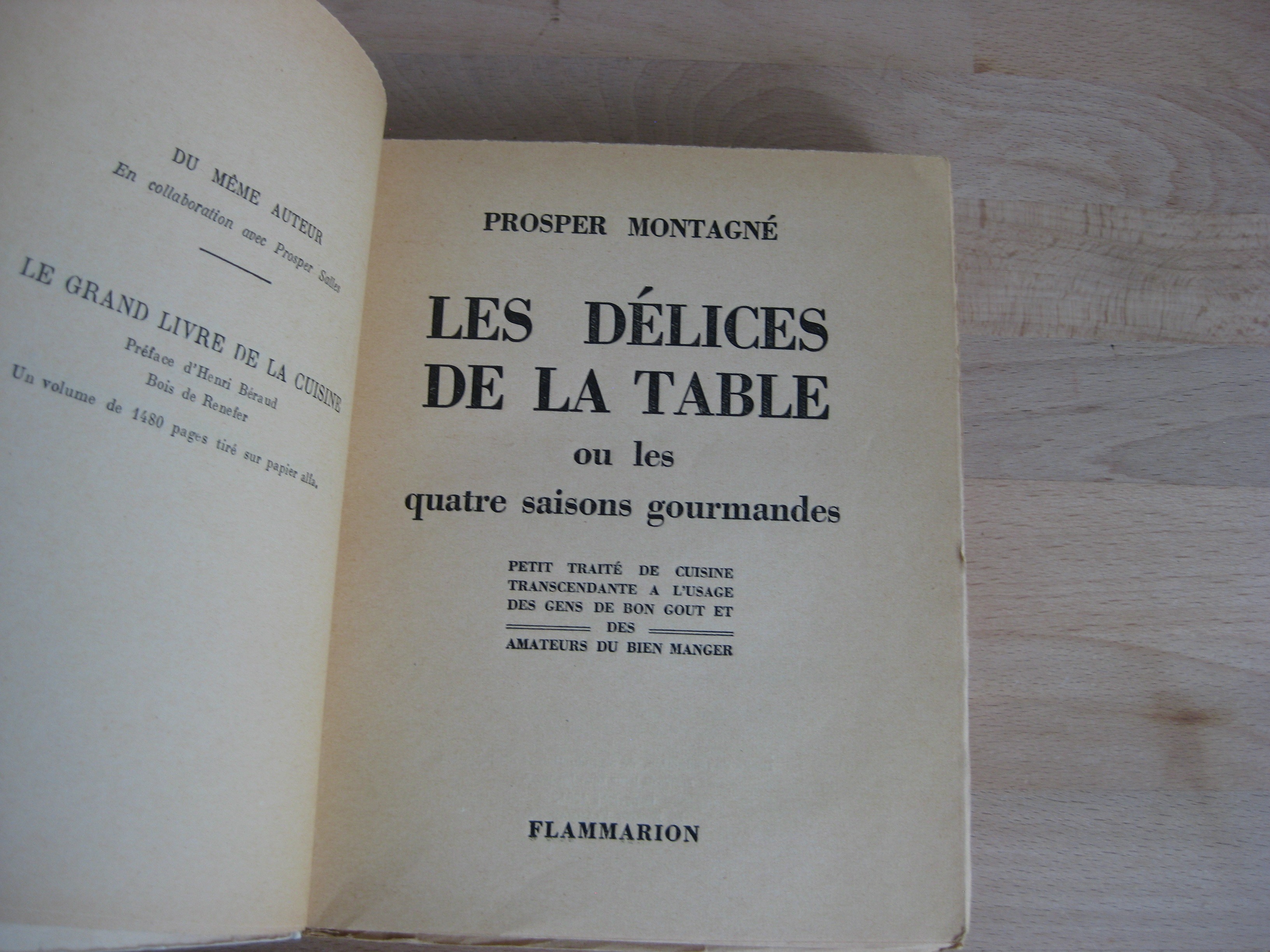 DU MÊME AUTEUR
En collaboration avec Prosper Salles

LE GRAND LIVRE DE LA CUISINE
Préface d'Henri Béraud
Bois de Renefer
Un volume de 1480 pages tiré sur papier alfa.

PROSPER MONTAGNÉ

LES DÉLICES DE LA TABLE
ou les
quatre saisons gourmandes

PETIT TRAITÉ DE CUISINE TRANSCENDANTE A L'USAGE DES GENS DE BON GOUT ET DES AMATEURS DU BIEN MANGER

FLAMMARION